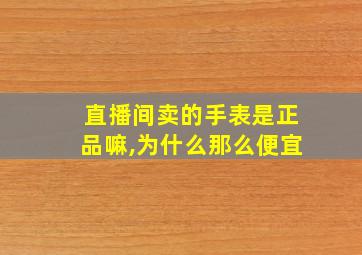 直播间卖的手表是正品嘛,为什么那么便宜